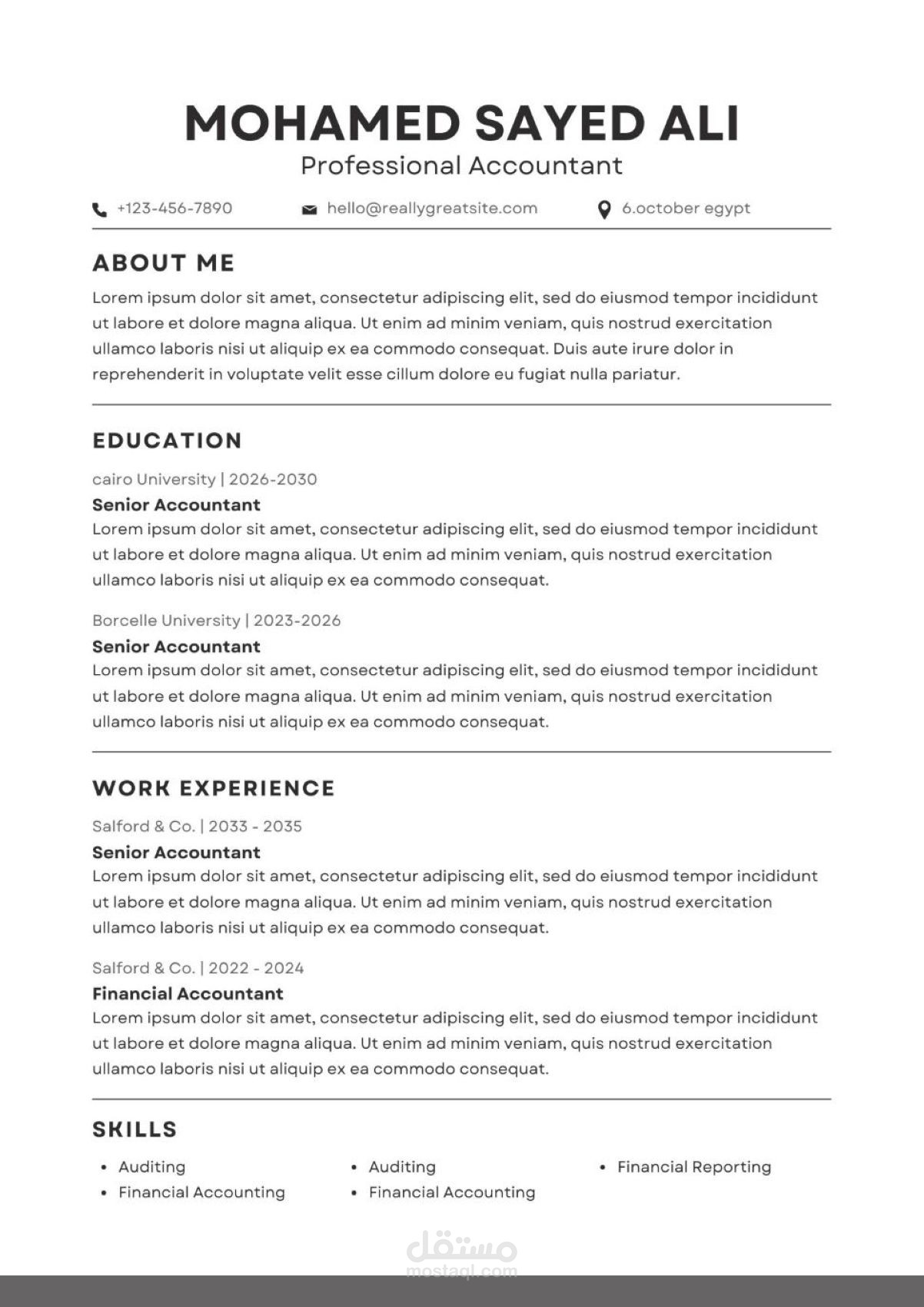 MOHAMED SAYED ALI
Professional Accountant

+123-456-7890 hello@reallygreatsite.com 6.october egypt

ABOUT ME

Lorem ipsum dolor sit amet, consectetur adipiscing elit, sed do eiusmod tempor incididunt ut labore et dolore magna aliqua. Ut enim ad minim veniam, quis nostrud exercitation ullamco laboris nisi ut aliquip ex ea commodo consequat. Duis aute irure dolor in reprehenderit in voluptate velit esse cillum dolore eu fugiat nulla pariatur.

EDUCATION

cairo University | 2026-2030
Senior Accountant
Lorem ipsum dolor sit amet, consectetur adipiscing elit, sed do eiusmod tempor incididunt ut labore et dolore magna aliqua. Ut enim ad minim veniam, quis nostrud exercitation ullamco laboris nisi ut aliquip ex ea commodo consequat.

Borcelle University | 2023-2026
Senior Accountant
Lorem ipsum dolor sit amet, consectetur adipiscing elit, sed do eiusmod tempor incididunt ut labore et dolore magna aliqua. Ut enim ad minim veniam, quis nostrud exercitation ullamco laboris nisi ut aliquip ex ea commodo consequat.

WORK EXPERIENCE

Salford & Co. | 2033 - 2035
Senior Accountant
Lorem ipsum dolor sit amet, consectetur adipiscing elit, sed do eiusmod tempor incididunt ut labore et dolore magna aliqua. Ut enim ad minim veniam, quis nostrud exercitation ullamco laboris nisi ut aliquip ex ea commodo consequat.

Salford & Co. | 2022 - 2024
Financial Accountant
Lorem ipsum dolor sit amet, consectetur adipiscing elit, sed do eiusmod tempor incididunt ut labore et dolore magna aliqua. Ut enim ad minim veniam, quis nostrud exercitation ullamco laboris nisi ut aliquip ex ea commodo consequat.

SKILLS

• Auditing
• Financial Accounting

• Auditing
• Financial Accounting

• Financial Reporting

مستقل
mostaql.com